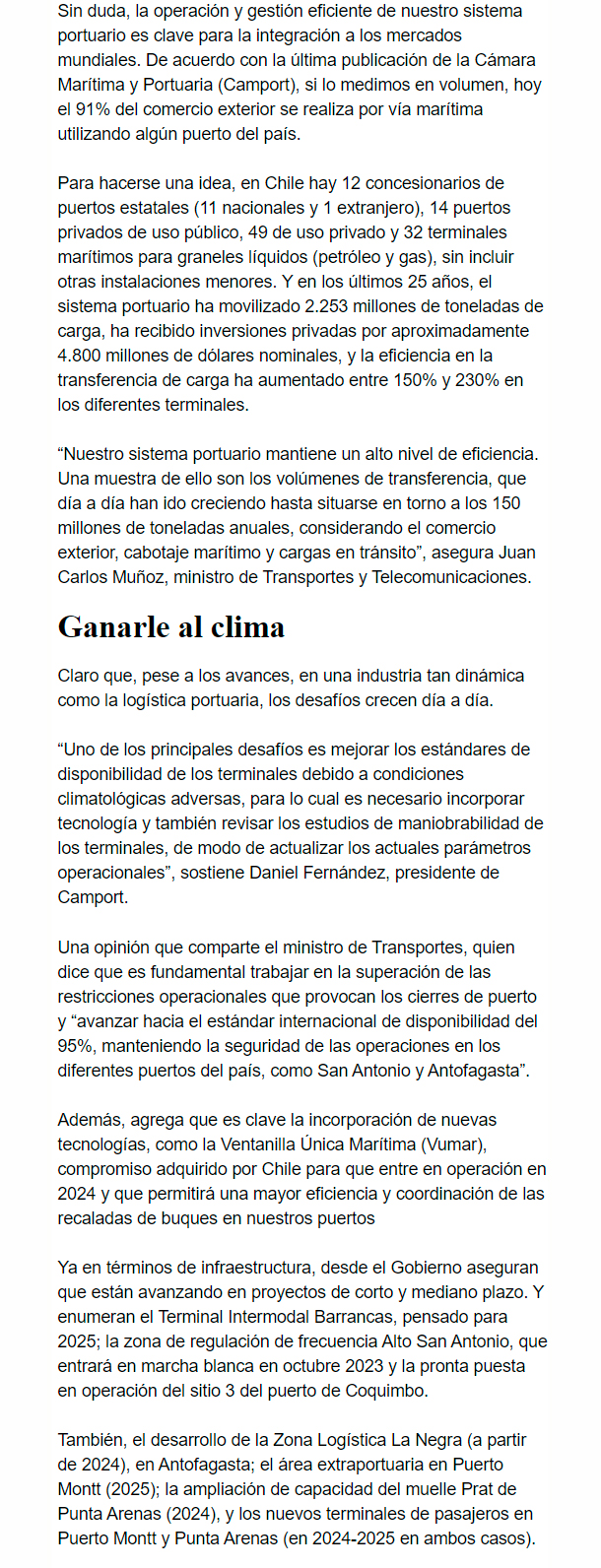 Sin duda, la operación y gestión eficiente de nuestro sistema portuario es clave para la integración a los mercados mundiales. De acuerdo con la última publicación de la Cámara Marítima y Portuaria (Camport), si lo medimos en volumen, hoy el 91% del comercio exterior se realiza por vía marítima utilizando algún puerto del país.

Para hacerse una idea, en Chile hay 12 concesionarios de puertos estatales (11 nacionales y 1 extranjero), 14 puertos privados de uso público, 49 de uso privado y 32 terminales marítimos para graneles líquidos (petróleo y gas), sin incluir otras instalaciones menores. Y en los últimos 25 años, el sistema portuario ha movilizado 2.253 millones de toneladas de carga, ha recibido inversiones privadas por aproximadamente 4.800 millones de dólares nominales, y la eficiencia en la transferencia de carga ha aumentado entre 150% y 230% en los diferentes terminales.

"Nuestro sistema portuario mantiene un alto nivel de eficiencia. Una muestra de ello son los volúmenes de transferencia, que día a día han ido creciendo hasta situarse en torno a los 150 millones de toneladas anuales, considerando el comercio exterior, cabotaje marítimo y cargas en tránsito", asegura Juan Carlos Muñoz, ministro de Transportes y Telecomunicaciones.

Ganarle al clima

Claro que, pese a los avances, en una industria tan dinámica como la logística portuaria, los desafíos crecen día a día.

"Uno de los principales desafíos es mejorar los estándares de disponibilidad de los terminales debido a condiciones climatológicas adversas, para lo cual es necesario incorporar tecnología y también revisar los estudios de maniobrabilidad de los terminales, de modo de actualizar los actuales parámetros operacionales", sostiene Daniel Fernández, presidente de Camport.

Una opinión que comparte el ministro de Transportes, quien dice que es fundamental trabajar en la superación de las restricciones operacionales que provocan los cierres de puerto y "avanzar hacia el estándar internacional de disponibilidad del 95%, manteniendo la seguridad de las operaciones en los diferentes puertos del país, como San Antonio y Antofagasta".

Además, agrega que es clave la incorporación de nuevas tecnologías, como la Ventanilla Única Marítima (Vumar), compromiso adquirido por Chile para que entre en operación en 2024 y que permitirá una mayor eficiencia y coordinación de las recaladas de buques en nuestros puertos

Ya en términos de infraestructura, desde el Gobierno aseguran que están avanzando en proyectos de corto y mediano plazo. Y enumeran el Terminal Intermodal Barrancas, pensado para 2025; la zona de regulación de frecuencia Alto San Antonio, que entrará en marcha blanca en octubre 2023 y la pronta puesta en operación del sitio 3 del puerto de Coquimbo.

También, el desarrollo de la Zona Logística La Negra (a partir de 2024), en Antofagasta; el área extraportuaria en Puerto Montt (2025); la ampliación de capacidad del muelle Prat de Punta Arenas (2024), y los nuevos terminales de pasajeros en Puerto Montt y Punta Arenas (en 2024-2025 en ambos casos).